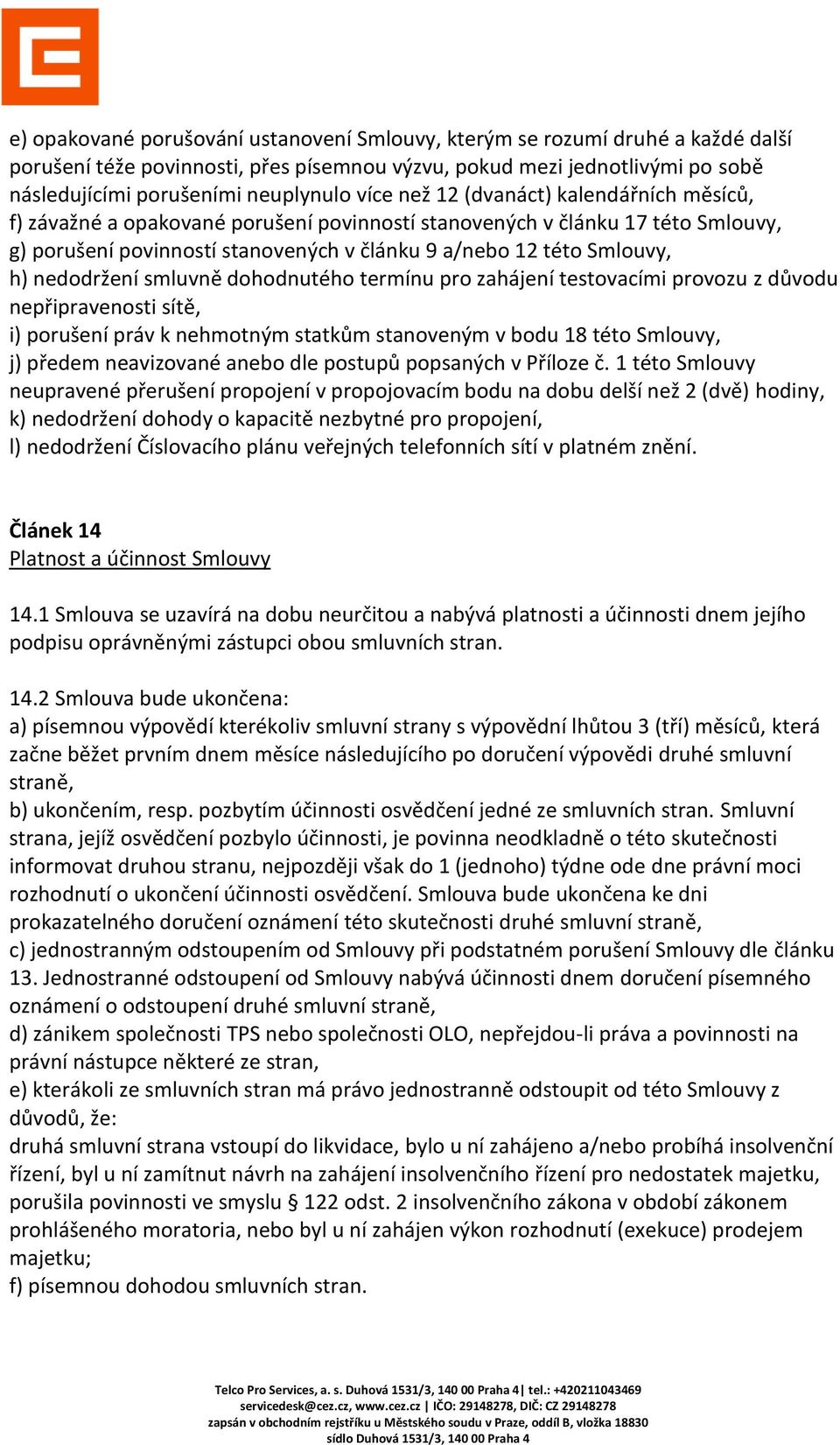 e) opakované porušování ustanovení Smlouvy, kterým se rozumí druhé a každé další porušení téže povinnosti, přes písemnou výzvu, pokud mezi jednotlivými po sobě následujícími porušeními neuplynulo více než 12 (dvanáct) kalendářních měsíců,
f) závažné a opakované porušení povinností stanovených v článku 17 této Smlouvy,
g) porušení povinností stanovených v článku 9 a/nebo 12 této Smlouvy,
h) nedodržení smluvně dohodnutého termínu pro zahájení testovacími provozu z důvodu nepřipravenosti sítě,
i) porušení práv k nehmotným statkům stanoveným v bodu 18 této Smlouvy,
j) předem neavizované anebo dle postupů popsaných v Příloze č. 1 této Smlouvy neupravené přerušení propojení v propojovacím bodu na dobu delší než 2 (dvě) hodiny,
k) nedodržení dohody o kapacitě nezbytné pro propojení,
l) nedodržení Číslovacího plánu veřejných telefonních sítí v platném znění.

Článek 14
Platnost a účinnost Smlouvy

14.1 Smlouva se uzavírá na dobu neurčitou a nabývá platnosti a účinnosti dnem jejího podpisu oprávněnými zástupci obou smluvních stran.

14.2 Smlouva bude ukončena:
a) písemnou výpovědí kterékoliv smluvní strany s výpovědní lhůtou 3 (tří) měsíců, která začne běžet prvním dnem měsíce následujícího po doručení výpovědi druhé smluvní straně,
b) ukončením, resp. pozbytím účinnosti osvědčení jedné ze smluvních stran. Smluvní strana, jejíž osvědčení pozbylo účinnosti, je povinna neodkladně o této skutečnosti informovat druhou stranu, nejpozději však do 1 (jednoho) týdne ode dne právní moci rozhodnutí o ukončení účinnosti osvědčení. Smlouva bude ukončena ke dni prokazatelného doručení oznámení této skutečnosti druhé smluvní straně,
c) jednostranným odstoupením od Smlouvy při podstatném porušení Smlouvy dle článku 13. Jednostranné odstoupení od Smlouvy nabývá účinnosti dnem doručení písemného oznámení o odstoupení druhé smluvní straně,
d) zánikem společnosti TPS nebo společnosti OLO, nepřejdou-li práva a povinnosti na právní nástupce některé ze stran,
e) kterákoli ze smluvních stran má právo jednostranně odstoupit od této Smlouvy z důvodů, že:
druhá smluvní strana vstoupí do likvidace, bylo u ní zahájeno a/nebo probíhá insolvenční řízení, byl u ní zamítnut návrh na zahájení insolvenčního řízení pro nedostatek majetku, porušila povinnosti ve smyslu § 122 odst. 2 insolvenčního zákona v období zákonem prohlášeného moratoria, nebo byl u ní zahájen výkon rozhodnutí (exekuce) prodejem majetku;
f) písemnou dohodou smluvních stran.

Telco Pro Services, a. s. Duhová 1531/3, 140 00 Praha 4| tel.: +420211043469
servicedesk@cez.cz, www.cez.cz | IČO: 29148278, DIČ: CZ 29148278
zapsán v obchodním rejstříku u Městského soudu v Praze, oddíl B, vložka 18830
sídlo Duhová 1531/3, 140 00 Praha 4